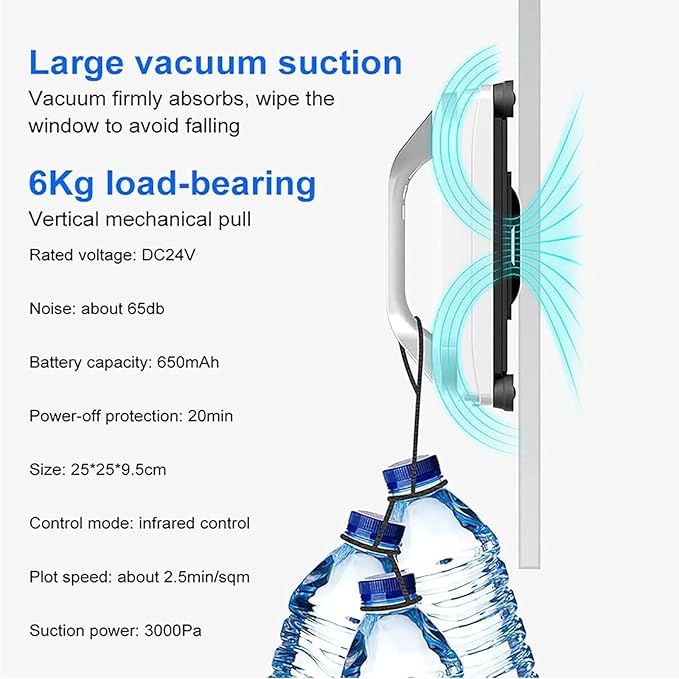 Large vacuum suction

Vacuum firmly absorbs, wipe the window to avoid falling

6Kg load-bearing

Vertical mechanical pull

Rated voltage: DC24V

Noise: about 65db

Battery capacity: 650mAh

Power-off protection: 20min

Size: 25*25*9.5cm

Control mode: infrared control

Plot speed: about 2.5min/sqm

Suction power: 3000Pa